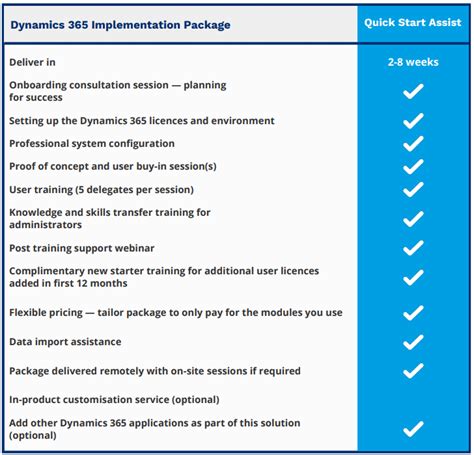 | Dynamics 365 Implementation Package | Quick Start Assist |
|---|---|
| Deliver in | 2-8 weeks |
| Onboarding consultation session — planning for success | ✓ |
| Setting up the Dynamics 365 licences and environment | ✓ |
| Professional system configuration | ✓ |
| Proof of concept and user buy-in session(s) | ✓ |
| User training (5 delegates per session) | ✓ |
| Knowledge and skills transfer training for administrators | ✓ |
| Post training support webinar | ✓ |
| Complimentary new starter training for additional user licences added in first 12 months | ✓ |
| Flexible pricing — tailor package to only pay for the modules you use | ✓ |
| Data import assistance | ✓ |
| Package delivered remotely with on-site sessions if required | ✓ |
| In-product customisation service (optional) | |
| Add other Dynamics 365 applications as part of this solution (optional) | ✓ |